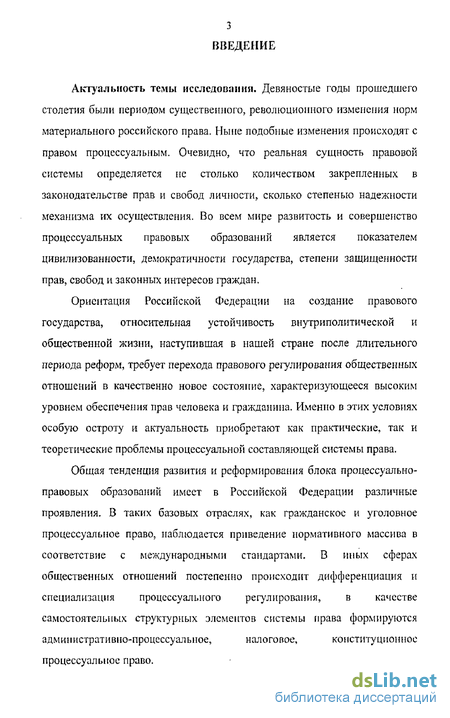 3

ВВЕДЕНИЕ

Актуальность темы исследования. Девяностые годы прошедшего столетия были периодом существенного, революционного изменения норм материального российского права. Ныне подобные изменения происходят с правом процессуальным. Очевидно, что реальная сущность правовой системы определяется не столько количеством закрепленных в законодательстве прав и свобод личности, сколько степенью надежности механизма их осуществления. Во всем мире развитость и совершенство процессуальных правовых образований является показателем цивилизованности, демократичности государства, степени защищенности прав, свобод и законных интересов граждан.

Ориентация Российской Федерации на создание правового государства, относительная устойчивость внутриполитической и общественной жизни, наступившая в нашей стране после длительного периода реформ, требует перехода правового регулирования общественных отношений в качественно новое состояние, характеризующееся высоким уровнем обеспечения прав человека и гражданина. Именно в этих условиях особую остроту и актуальность приобретают как практические, так и теоретические проблемы процессуальной составляющей системы права.

Общая тенденция развития и реформирования блока процессуально-правовых образований имеет в Российской Федерации различные проявления. В таких базовых отраслях, как гражданское и уголовное процессуальное право, наблюдается приведение нормативного массива в соответствие с международными стандартами. В иных сферах общественных отношений постепенно происходит дифференциация и специализация процессуального регулирования, в качестве самостоятельных структурных элементов системы права формируются административно-процессуальное, налоговое, конституционное процессуальное право.

dsLib.net
библиотека диссертаций